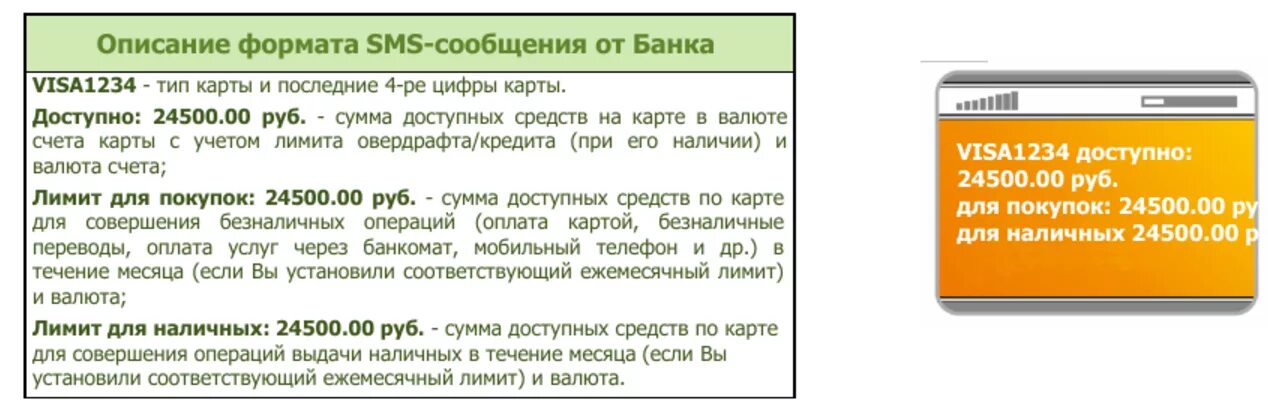 Описание формата SMS-сообщения от Банка

VISA1234 - тип карты и последние 4-ре цифры карты.

Доступно: 24500.00 руб. - сумма доступных средств на карте в валюте счета карты с учетом лимита овердрафта/кредита (при его наличии) и валюта счета;

Лимит для покупок: 24500.00 руб. - сумма доступных средств по карте для совершения безналичных операций (оплата картой, безналичные переводы, оплата услуг через банкомат, мобильный телефон и др.) в течение месяца (если Вы установили соответствующий ежемесячный лимит) и валюта;

Лимит для наличных: 24500.00 руб. - сумма доступных средств по карте для совершения операций выдачи наличных в течение месяца (если Вы установили соответствующий ежемесячный лимит) и валюта.

VISA1234 доступно: 24500.00 руб.
для покупок: 24500.00 ру
для наличных 24500.00 р